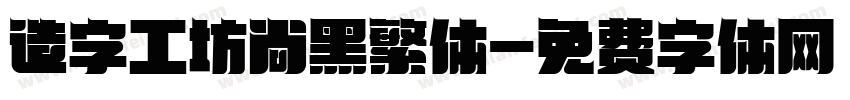 造字工坊尚黑繁体-免费字体网